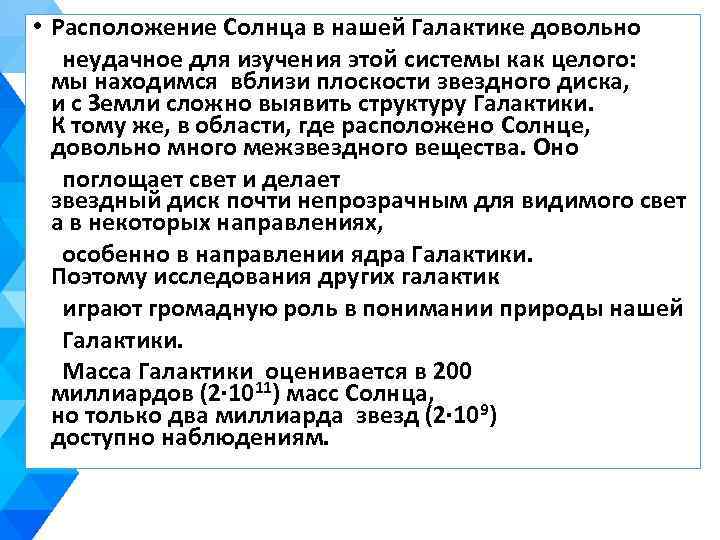 • Расположение Солнца в нашей Галактике довольно неудачное для изучения этой системы как целого: мы находимся вблизи плоскости звездного диска, и с Земли сложно выявить структуру Галактики. К тому же, в области, где расположено Солнце, довольно много межзвездного вещества. Оно поглощает свет и делает звездный диск почти непрозрачным для видимого свет а в некоторых направлениях, особенно в направлении ядра Галактики. Поэтому исследования других галактик играют громадную роль в понимании природы нашей Галактики.

Масса Галактики оценивается в 200 миллиардов ($2 \cdot 10^{11}$) масс Солнца, но только два миллиарда звезд ($2 \cdot 10^{9}$) доступно наблюдениям.